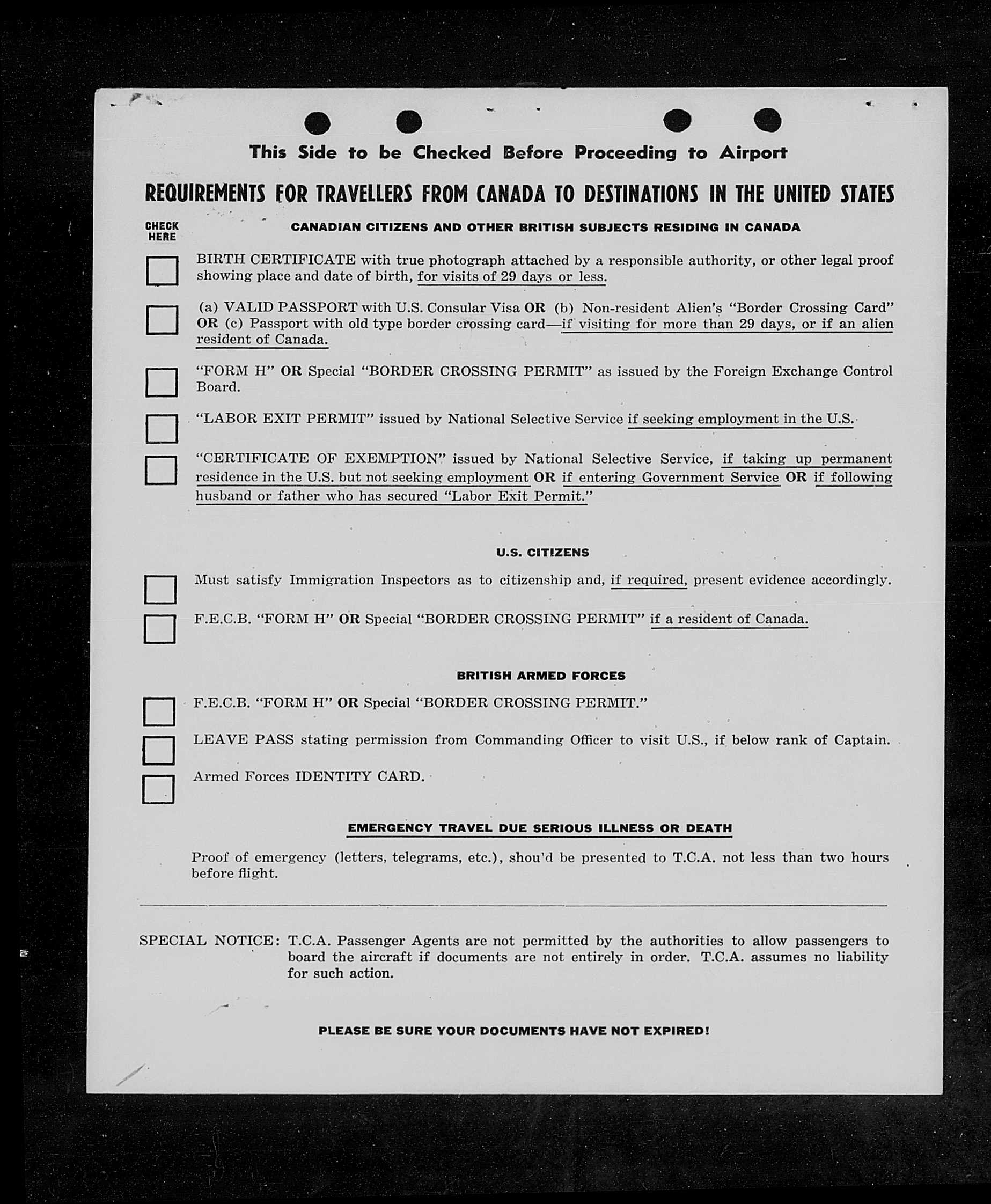 This Side to be Checked Before Proceeding to Airport

REQUIREMENTS FOR TRAVELLERS FROM CANADA TO DESTINATIONS IN THE UNITED STATES

CHECK HERE

CANADIAN CITIZENS AND OTHER BRITISH SUBJECTS RESIDING IN CANADA

BIRTH CERTIFICATE with true photograph attached by a responsible authority, or other legal proof showing place and date of birth, for visits of 29 days or less.

(a) VALID PASSPORT with U.S. Consular Visa OR (b) Non-resident Alien's "Border Crossing Card" OR (c) Passport with old type border crossing card—if visiting for more than 29 days, or if an alien resident of Canada.

"FORM H" OR Special "BORDER CROSSING PERMIT" as issued by the Foreign Exchange Control Board.

"LABOR EXIT PERMIT" issued by National Selective Service if seeking employment in the U.S.

"CERTIFICATE OF EXEMPTION" issued by National Selective Service, if taking up permanent residence in the U.S. but not seeking employment OR if entering Government Service OR if following husband or father who has secured "Labor Exit Permit."

U.S. CITIZENS

Must satisfy Immigration Inspectors as to citizenship and, if required, present evidence accordingly.

F.E.C.B. "FORM H" OR Special "BORDER CROSSING PERMIT" if a resident of Canada.

BRITISH ARMED FORCES

F.E.C.B. "FORM H" OR Special "BORDER CROSSING PERMIT."

LEAVE PASS stating permission from Commanding Officer to visit U.S., if below rank of Captain.

Armed Forces IDENTITY CARD.

EMERGENCY TRAVEL DUE SERIOUS ILLNESS OR DEATH

Proof of emergency (letters, telegrams, etc.), shou'd be presented to T.C.A. not less than two hours before flight.

SPECIAL NOTICE: T.C.A. Passenger Agents are not permitted by the authorities to allow passengers to board the aircraft if documents are not entirely in order. T.C.A. assumes no liability for such action.

PLEASE BE SURE YOUR DOCUMENTS HAVE NOT EXPIRED!